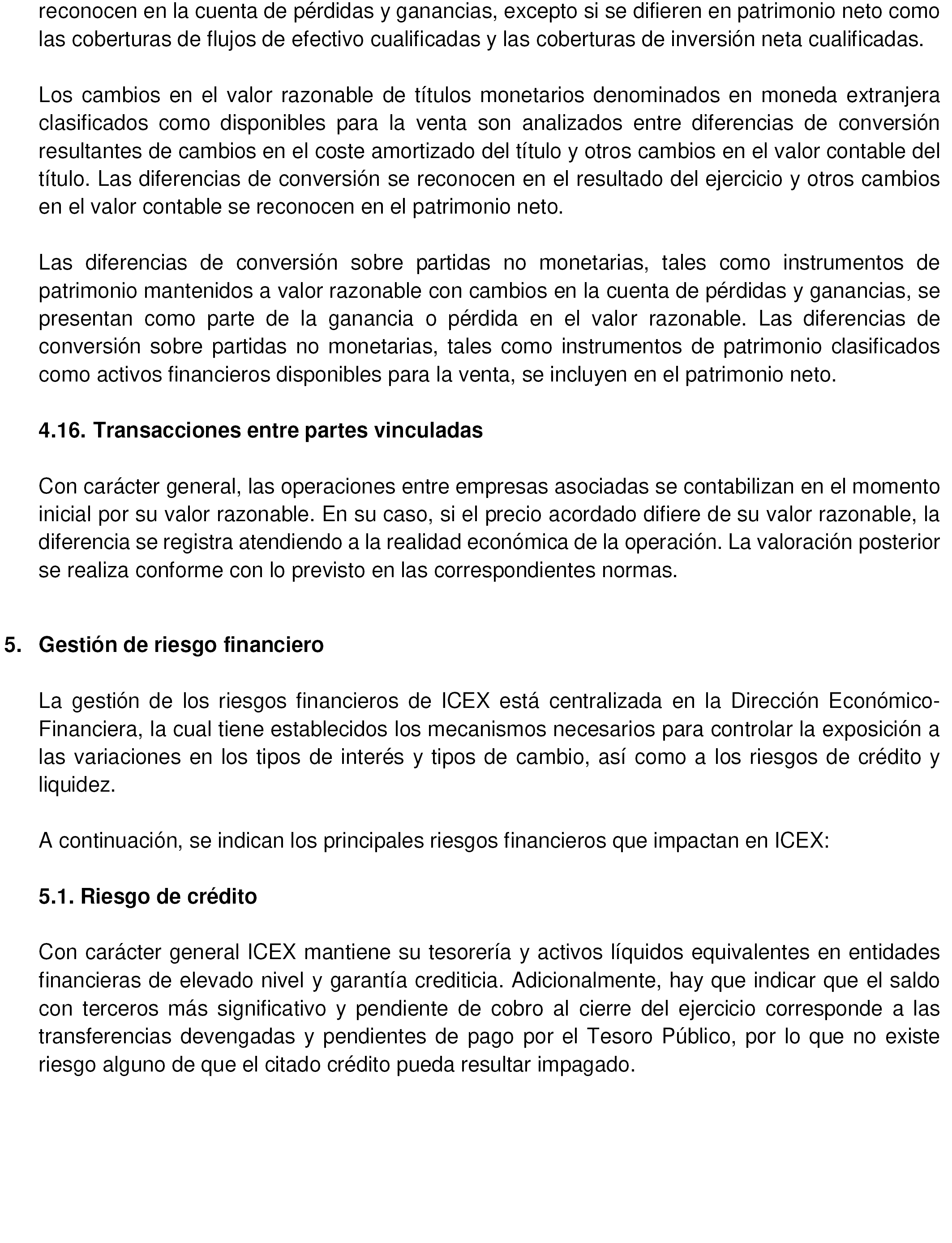 reconocen en la cuenta de pérdidas y ganancias, excepto si se difieren en patrimonio neto como las coberturas de flujos de efectivo cualificadas y las coberturas de inversión neta cualificadas.

Los cambios en el valor razonable de títulos monetarios denominados en moneda extranjera clasificados como disponibles para la venta son analizados entre diferencias de conversión resultantes de cambios en el coste amortizado del título y otros cambios en el valor contable del título. Las diferencias de conversión se reconocen en el resultado del ejercicio y otros cambios en el valor contable se reconocen en el patrimonio neto.

Las diferencias de conversión sobre partidas no monetarias, tales como instrumentos de patrimonio mantenidos a valor razonable con cambios en la cuenta de pérdidas y ganancias, se presentan como parte de la ganancia o pérdida en el valor razonable. Las diferencias de conversión sobre partidas no monetarias, tales como instrumentos de patrimonio clasificados como activos financieros disponibles para la venta, se incluyen en el patrimonio neto.

4.16. Transacciones entre partes vinculadas

Con carácter general, las operaciones entre empresas asociadas se contabilizan en el momento inicial por su valor razonable. En su caso, si el precio acordado difiere de su valor razonable, la diferencia se registra atendiendo a la realidad económica de la operación. La valoración posterior se realiza conforme con lo previsto en las correspondientes normas.

5. Gestión de riesgo financiero

La gestión de los riesgos financieros de ICEX está centralizada en la Dirección Económico-Financiera, la cual tiene establecidos los mecanismos necesarios para controlar la exposición a las variaciones en los tipos de interés y tipos de cambio, así como a los riesgos de crédito y liquidez.

A continuación, se indican los principales riesgos financieros que impactan en ICEX:

5.1. Riesgo de crédito

Con carácter general ICEX mantiene su tesorería y activos líquidos equivalentes en entidades financieras de elevado nivel y garantía crediticia. Adicionalmente, hay que indicar que el saldo con terceros más significativo y pendiente de cobro al cierre del ejercicio corresponde a las transferencias devengadas y pendientes de pago por el Tesoro Público, por lo que no existe riesgo alguno de que el citado crédito pueda resultar impagado.